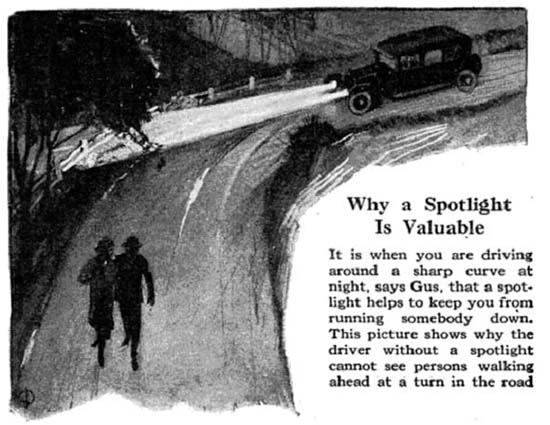 Why a Spotlight Is Valuable

It is when you are driving around a sharp curve at night, says Gus, that a spotlight helps to keep you from running somebody down. This picture shows why the driver without a spotlight cannot see persons walking ahead at a turn in the road